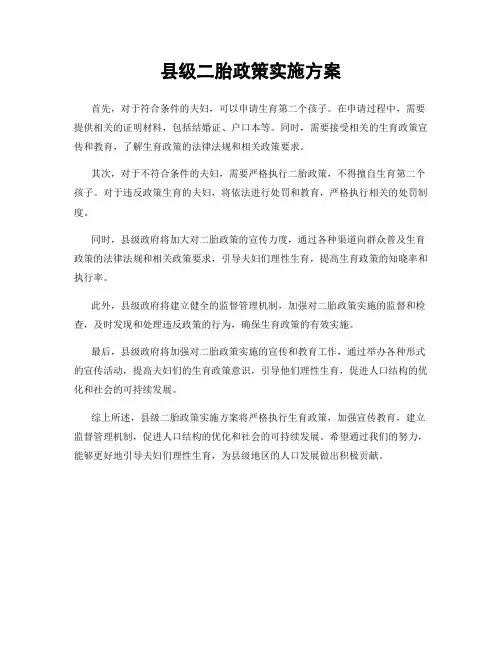 县级二胎政策实施方案

首先，对于符合条件的夫妇，可以申请生育第二个孩子。在申请过程中，需要提供相关的证明材料，包括结婚证、户口本等。同时，需要接受相关的生育政策宣传和教育，了解生育政策的法律法规和相关政策要求。

其次，对于不符合条件的夫妇，需要严格执行二胎政策，不得擅自生育第二个孩子。对于违反政策生育的夫妇，将依法进行处罚和教育，严格执行相关的处罚制度。

同时，县级政府将加大对二胎政策的宣传力度，通过各种渠道向群众普及生育政策的法律法规和相关政策要求，引导夫妇们理性生育，提高生育政策的知晓率和执行率。

此外，县级政府将建立健全的监督管理机制，加强对二胎政策实施的监督和检查，及时发现和处理违反政策的行为，确保生育政策的有效实施。

最后，县级政府将加强对二胎政策实施的宣传和教育工作，通过举办各种形式的宣传活动，提高夫妇们的生育政策意识，引导他们理性生育，促进人口结构的优化和社会的可持续发展。

综上所述，县级二胎政策实施方案将严格执行生育政策，加强宣传教育，建立监督管理机制，促进人口结构的优化和社会的可持续发展。希望通过我们的努力，能够更好地引导夫妇们理性生育，为县级地区的人口发展做出积极贡献。